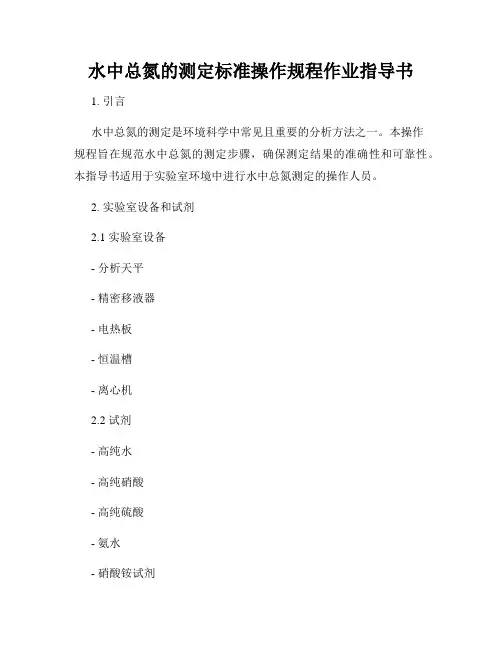 水中总氮的测定标准操作规程作业指导书

1. 引言

水中总氮的测定是环境科学中常见且重要的分析方法之一。本操作规程旨在规范水中总氮的测定步骤，确保测定结果的准确性和可靠性。本指导书适用于实验室环境中进行水中总氮测定的操作人员。

2. 实验室设备和试剂

2.1 实验室设备

- 分析天平

- 精密移液器

- 电热板

- 恒温槽

- 离心机

2.2 试剂

- 高纯水

- 高纯硝酸

- 高纯硫酸

- 氨水

- 硝酸铵试剂